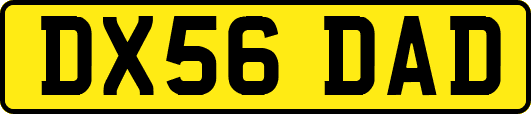 DX56 DAD